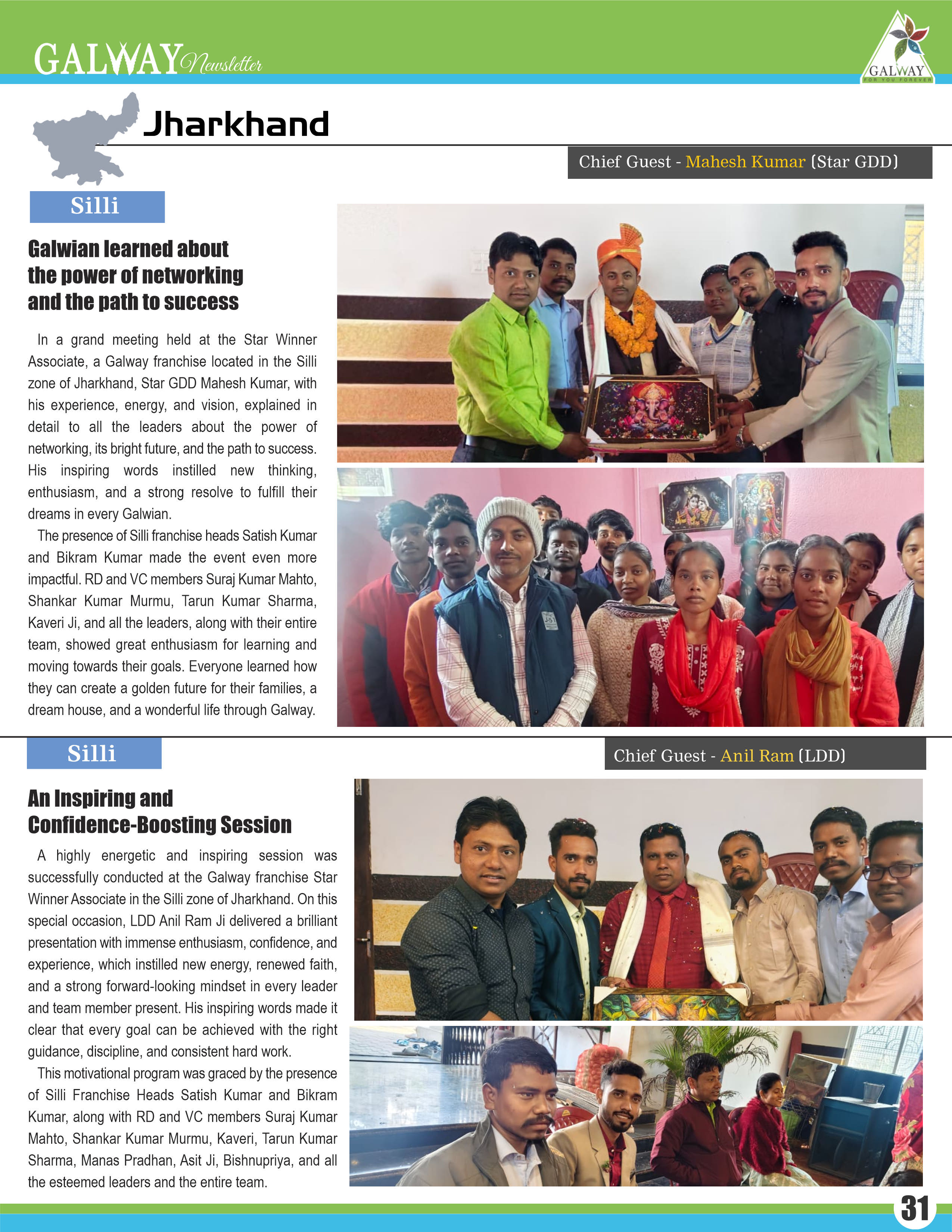 GALWAY Newsletter

GALWAY
FOR YOU FOREVER

Jharkhand

Chief Guest - Mahesh Kumar (Star GDD)

Silli

Galwian learned about the power of networking and the path to success

In a grand meeting held at the Star Winner Associate, a Galway franchise located in the Silli zone of Jharkhand, Star GDD Mahesh Kumar, with his experience, energy, and vision, explained in detail to all the leaders about the power of networking, its bright future, and the path to success. His inspiring words instilled new thinking, enthusiasm, and a strong resolve to fulfill their dreams in every Galwian.

The presence of Silli franchise heads Satish Kumar and Bikram Kumar made the event even more impactful. RD and VC members Suraj Kumar Mahto, Shankar Kumar Murmu, Tarun Kumar Sharma, Kaveri Ji, and all the leaders, along with their entire team, showed great enthusiasm for learning and moving towards their goals. Everyone learned how they can create a golden future for their families, a dream house, and a wonderful life through Galway.

Silli

Chief Guest - Anil Ram (LDD)

An Inspiring and Confidence-Boosting Session

A highly energetic and inspiring session was successfully conducted at the Galway franchise Star Winner Associate in the Silli zone of Jharkhand. On this special occasion, LDD Anil Ram Ji delivered a brilliant presentation with immense enthusiasm, confidence, and experience, which instilled new energy, renewed faith, and a strong forward-looking mindset in every leader and team member present. His inspiring words made it clear that every goal can be achieved with the right guidance, discipline, and consistent hard work.

This motivational program was graced by the presence of Silli Franchise Heads Satish Kumar and Bikram Kumar, along with RD and VC members Suraj Kumar Mahto, Shankar Kumar Murmu, Kaveri, Tarun Kumar Sharma, Manas Pradhan, Asit Ji, Bishnupriya, and all the esteemed leaders and the entire team.

31